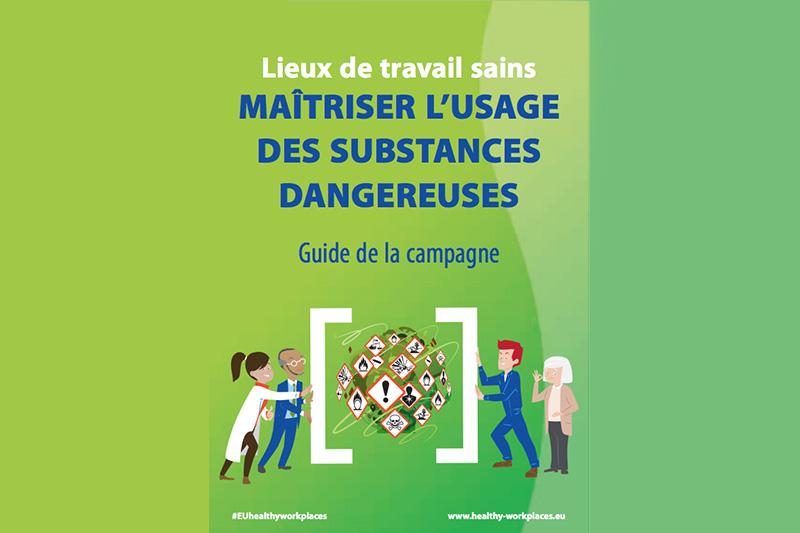 Lieux de travail sains
MAÎTRISER L'USAGE DES SUBSTANCES DANGEREUSES

Guide de la campagne

#EUhealthyworkplaces

www.healthy-workplaces.eu